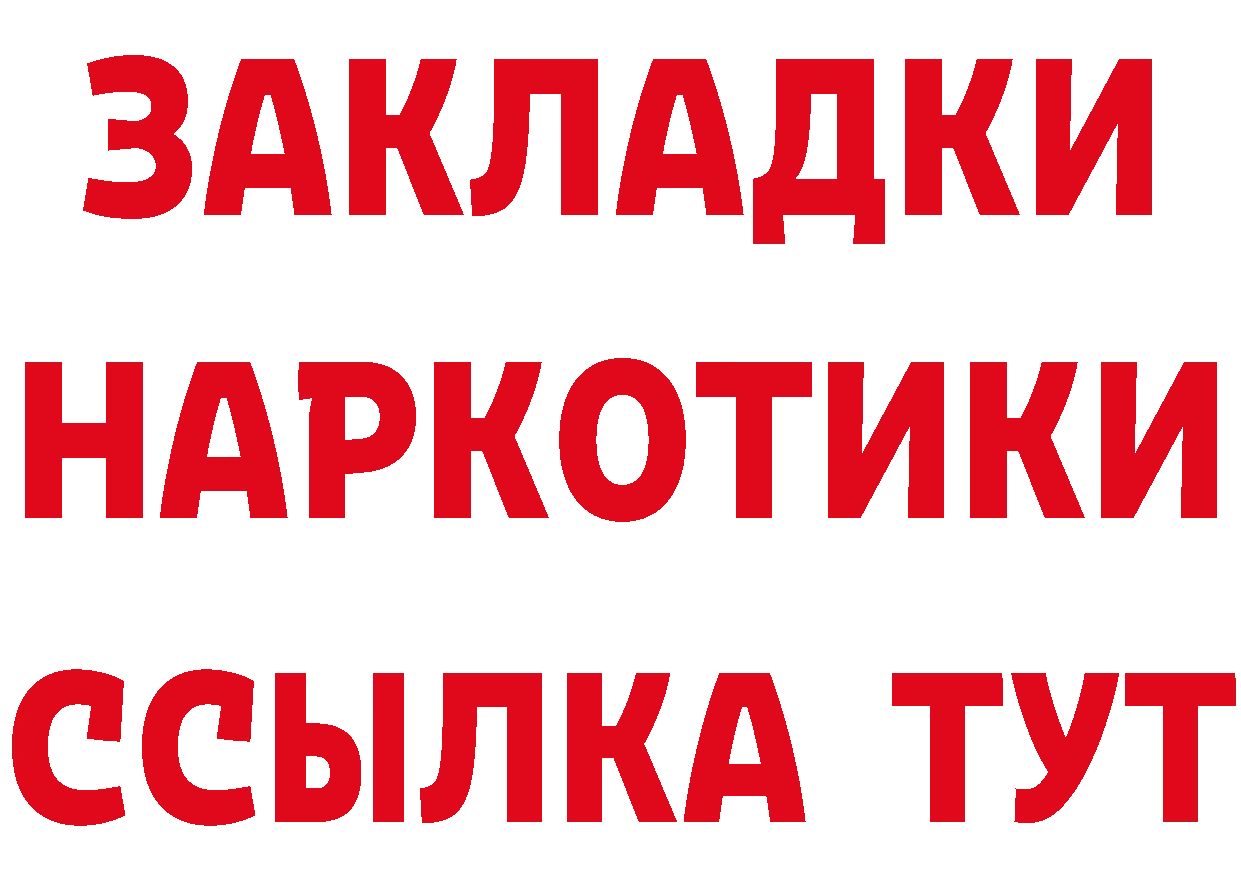 ЗАКЛАДКИ НАРКОТИКИ ССЫЛКА ТУТ